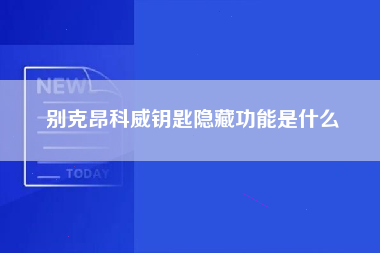 NEW

别克昂科威钥匙隐藏功能是什么

TODAY